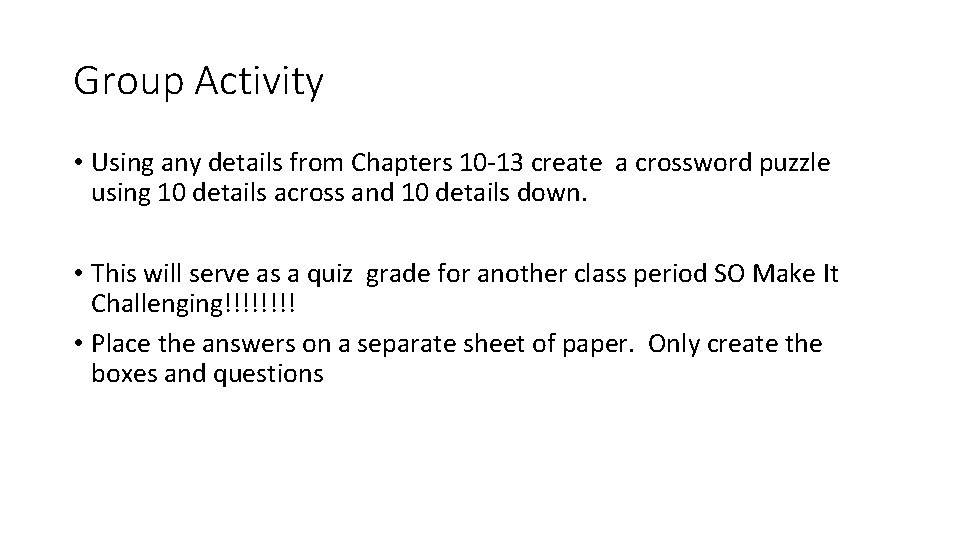 Group Activity

• Using any details from Chapters 10-13 create a crossword puzzle using 10 details across and 10 details down.

• This will serve as a quiz grade for another class period SO Make It Challenging!!!!!!!!

• Place the answers on a separate sheet of paper. Only create the boxes and questions